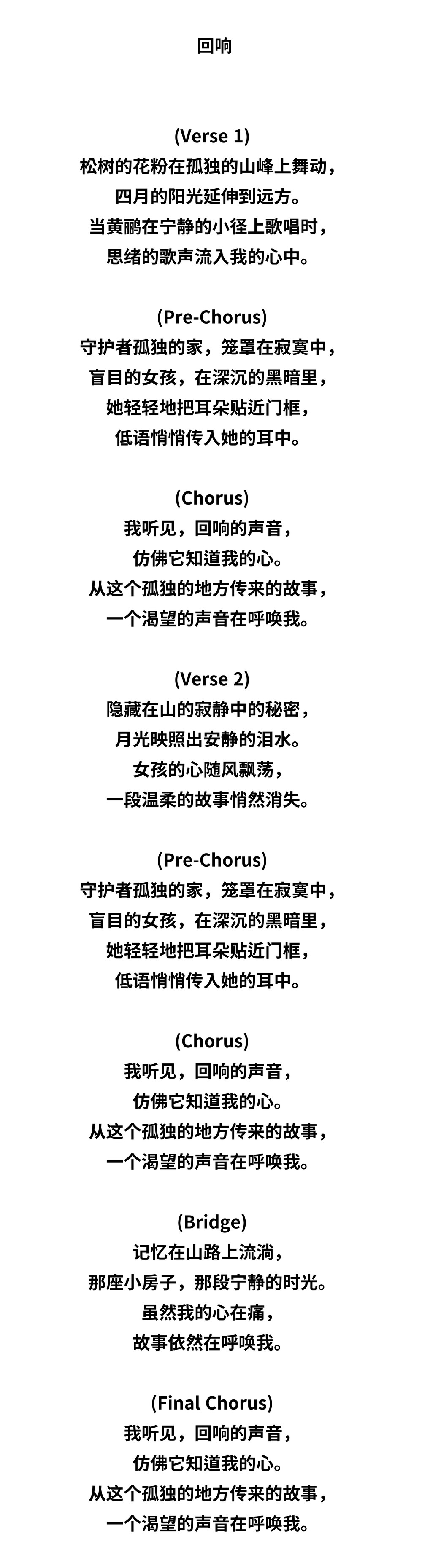 回响

(Verse 1)
松树的花粉在孤独的山峰上舞动，
四月的阳光延伸到远方。
当黄鹂在宁静的小径上歌唱时，
思绪的歌声流入我的心中。

(Pre-Chorus)
守护者孤独的家，笼罩在寂寞中，
盲目的女孩，在深沉的黑暗里，
她轻轻地把耳朵贴近门框，
低语悄悄传入她的耳中。

(Chorus)
我听见，回响的声音，
仿佛它知道我的心。
从这个孤独的地方传来的故事，
一个渴望的声音在呼唤我。

(Verse 2)
隐藏在山的寂静中的秘密，
月光映照出安静的泪水。
女孩的心随风飘荡，
一段温柔的故事悄然消失。

(Pre-Chorus)
守护者孤独的家，笼罩在寂寞中，
盲目的女孩，在深沉的黑暗里，
她轻轻地把耳朵贴近门框，
低语悄悄传入她的耳中。

(Chorus)
我听见，回响的声音，
仿佛它知道我的心。
从这个孤独的地方传来的故事，
一个渴望的声音在呼唤我。

(Bridge)
记忆在山路上流淌，
那座小房子，那段宁静的时光。
虽然我的心在痛，
故事依然在呼唤我。

(Final Chorus)
我听见，回响的声音，
仿佛它知道我的心。
从这个孤独的地方传来的故事，
一个渴望的声音在呼唤我。